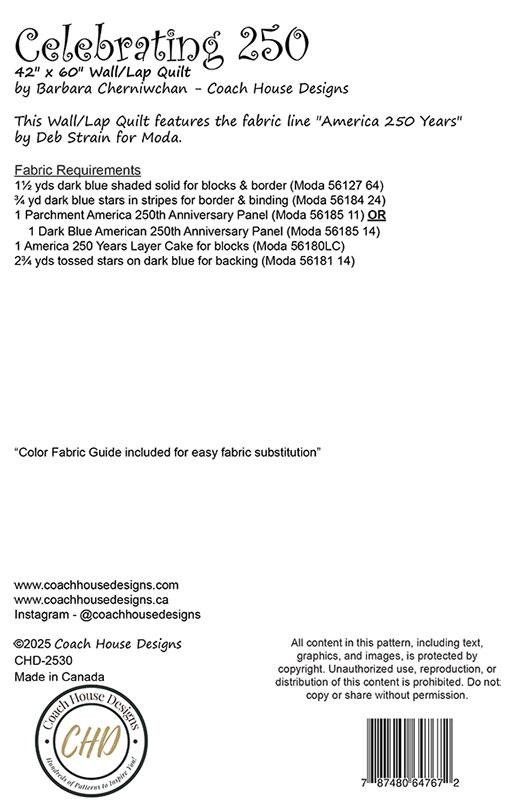 Celebrating 250
42" x 60" Wall/Lap Quilt
by Barbara Cherniwchan - Coach House Designs

This Wall/Lap Quilt features the fabric line "America 250 Years" by Deb Strain for Moda.

Fabric Requirements
1½ yds dark blue shaded solid for blocks & border (Moda 56127 64)
¾ yd dark blue stars in stripes for border & binding (Moda 56184 24)
1 Parchment America 250th Anniversary Panel (Moda 56185 11) OR
1 Dark Blue American 250th Anniversary Panel (Moda 56185 14)
1 America 250 Years Layer Cake for blocks (Moda 56180LC)
2¾ yds tossed stars on dark blue for backing (Moda 56181 14)

"Color Fabric Guide included for easy fabric substitution"

www.coachhousedesigns.com
www.coachhousedesigns.ca
Instagram - @coachhousedesigns

©2025 Coach House Designs
CHD-2530
Made in Canada

Coach House Designs
CHD
Hundreds of Patterns to Inspire You!

All content in this pattern, including text, graphics, and images, is protected by copyright. Unauthorized use, reproduction, or distribution of this content is prohibited. Do not copy or share without permission.

7 87480 64767 2